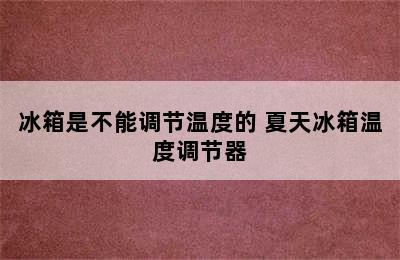 冰箱是不能调节温度的 夏天冰箱温度调节器